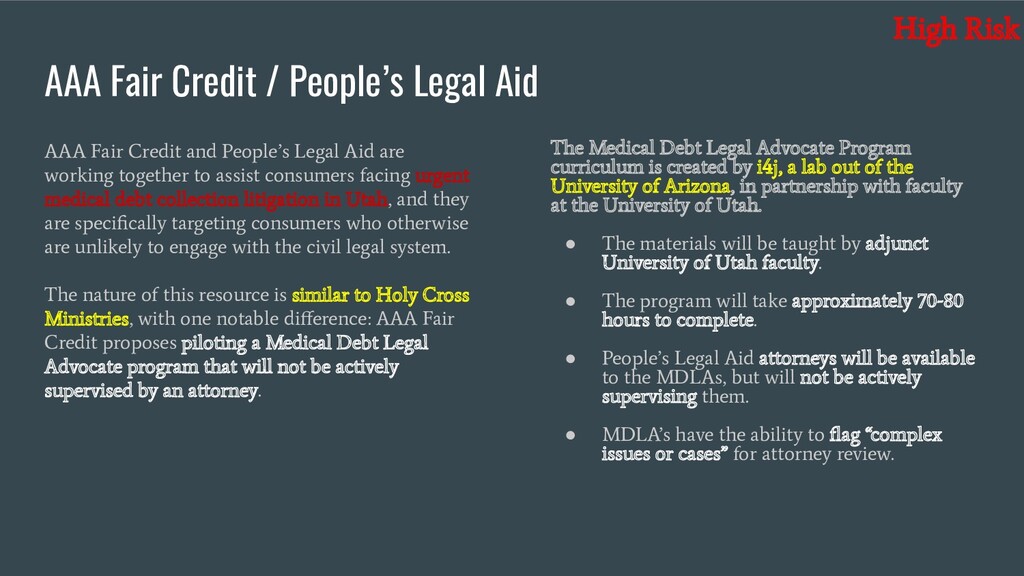 High Risk

AAA Fair Credit / People's Legal Aid

AAA Fair Credit and People's Legal Aid are working together to assist consumers facing urgent medical debt collection litigation in Utah, and they are specifically targeting consumers who otherwise are unlikely to engage with the civil legal system.

The nature of this resource is similar to Holy Cross Ministries, with one notable difference: AAA Fair Credit proposes piloting a Medical Debt Legal Advocate program that will not be actively supervised by an attorney.

The Medical Debt Legal Advocate Program curriculum is created by i4j, a lab out of the University of Arizona, in partnership with faculty at the University of Utah.

• The materials will be taught by adjunct University of Utah faculty.

• The program will take approximately 70-80 hours to complete.

• People's Legal Aid attorneys will be available to the MDLAs, but will not be actively supervising them.

• MDLA's have the ability to flag "complex issues or cases" for attorney review.